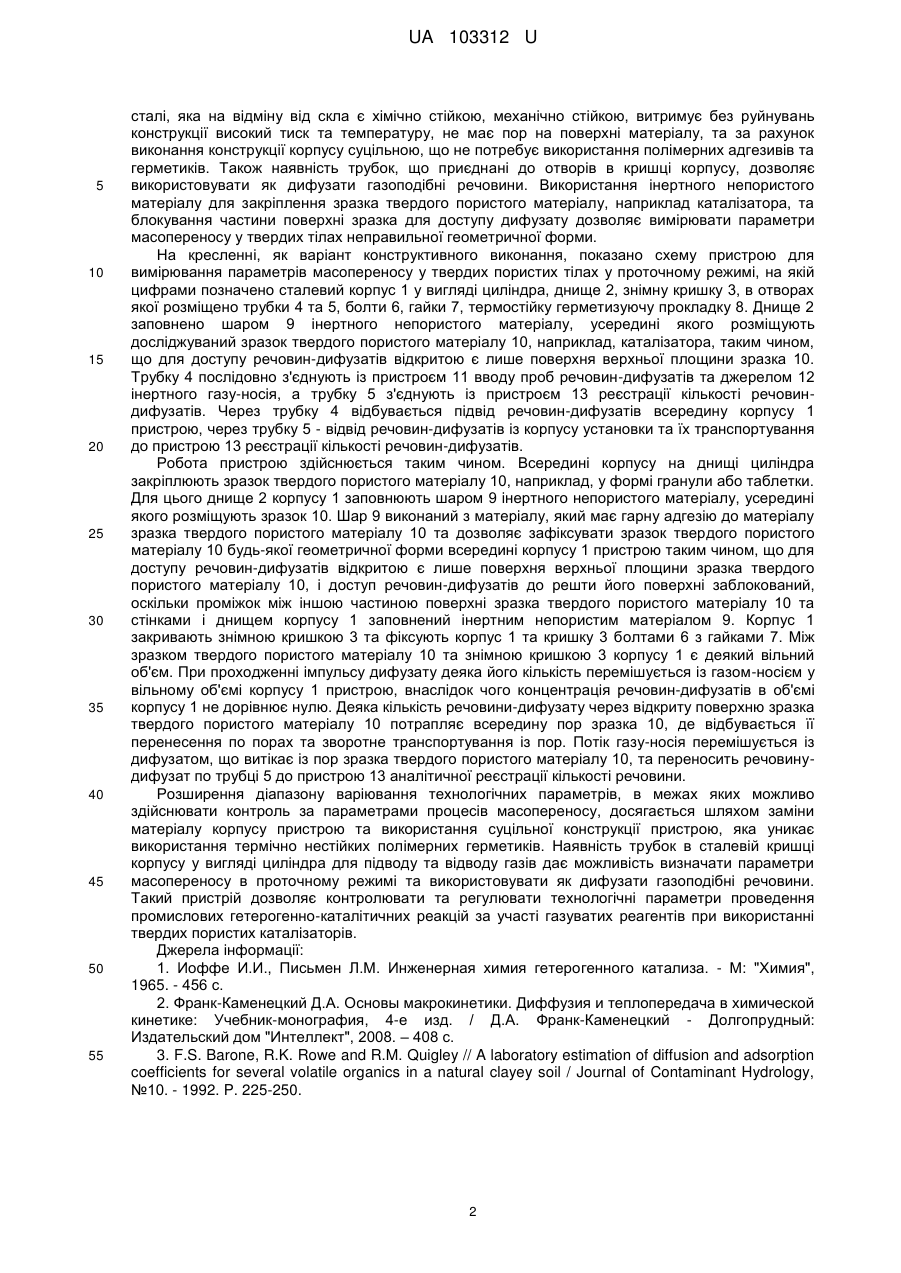 UA 103312 U

сталі, яка на відміну від скла є хімічно стійкою, механічно стійкою, витримує без руйнувань конструкції високий тиск та температуру, не має пор на поверхні матеріалу, та за рахунок виконання конструкції корпусу суцільною, що не потребує використання полімерних адгезивів та герметиків. Також наявність трубок, що приєднані до отворів в кришці корпусу, дозволяє використовувати як дифузати газоподібні речовини. Використання інертного непористого матеріалу для закріплення зразка твердого пористого матеріалу, наприклад каталізатора, та блокування частини поверхні зразка для доступу дифузату дозволяє вимірювати параметри масопереносу у твердих тілах неправильної геометричної форми.

5

На кресленні, як варіант конструктивного виконання, показано схему пристрою для вимірювання параметрів масопереносу у твердих пористих тілах у проточному режимі, на якій цифрами позначено сталевий корпус 1 у вигляді циліндра, днище 2, знімну кришку 3, в отворах якої розміщено трубки 4 та 5, болти 6, гайки 7, термостійку герметизуючу прокладку 8. Днище 2 заповнено шаром 9 інертного непористого матеріалу, усередині якого розміщують досліджуваний зразок твердого пористого матеріалу 10, наприклад, каталізатора, таким чином, що для доступу речовин-дифузатів відкритою є лише поверхня верхньої площини зразка 10. Трубку 4 послідовно з'єднують із пристроєм 11 вводу проб речовин-дифузатів та джерелом 12 інертного газу-носія, а трубку 5 з'єднують із пристроєм 13 реєстрації кількості речовин-дифузатів. Через трубку 4 відбувається підвід речовин-дифузатів всередину корпусу 1 пристрою, через трубку 5 - відвід речовин-дифузатів із корпусу установки та їх транспортування до пристрою 13 реєстрації кількості речовин-дифузатів.

10

15

20

Робота пристрою здійснюється таким чином. Всередині корпусу на днищі циліндра закріплюють зразок твердого пористого матеріалу 10, наприклад, у формі гранули або таблетки. Для цього днище 2 корпусу 1 заповнюють шаром 9 інертного непористого матеріалу, усередині якого розміщують зразок 10. Шар 9 виконаний з матеріалу, який має гарну адгезію до матеріалу зразка твердого пористого матеріалу 10 та дозволяє зафіксувати зразок твердого пористого матеріалу 10 будь-якої геометричної форми всередині корпусу 1 пристрою таким чином, що для доступу речовин-дифузатів відкритою є лише поверхня верхньої площини зразка твердого пористого матеріалу 10, і доступ речовин-дифузатів до решти його поверхні заблокований, оскільки проміжок між іншою частиною поверхні зразка твердого пористого матеріалу 10 та стінками і днищем корпусу 1 заповнений інертним непористим матеріалом 9. Корпус 1 закривають знімною кришкою 3 та фіксують корпус 1 та кришку 3 болтами 6 з гайками 7. Між зразком твердого пористого матеріалу 10 та знімною кришкою 3 корпусу 1 є деякий вільний об'єм. При проходженні імпульсу дифузату деяка його кількість перемішується із газом-носієм у вільному об'ємі корпусу 1 пристрою, внаслідок чого концентрація речовин-дифузатів в об'ємі корпусу 1 не дорівнює нулю. Деяка кількість речовини-дифузату через відкриту поверхню зразка твердого пористого матеріалу 10 потрапляє всередину пор зразка 10, де відбувається її перенесення по порах та зворотне транспортування із пор. Потік газу-носія перемішується із дифузатом, що витікає із пор зразка твердого пористого матеріалу 10, та переносить речовину-дифузат по трубці 5 до пристрою 13 аналітичної реєстрації кількості речовини.

25

30

35

Розширення діапазону варіювання технологічних параметрів, в межах яких можливо здійснювати контроль за параметрами процесів масопереносу, досягається шляхом заміни матеріалу корпусу пристрою та використання суцільної конструкції пристрою, яка уникає використання термічно нестійких полімерних герметиків. Наявність трубок в сталевій кришці корпусу у вигляді циліндра для підводу та відводу газів дає можливість визначати параметри масопереносу в проточному режимі та використовувати як дифузати газоподібні речовини. Такий пристрій дозволяє контролювати та регулювати технологічні параметри проведення промислових гетерогенно-каталітичних реакцій за участі газуватих реагентів при використанні твердих пористих каталізаторів.

40

45

Джерела інформації:

1. Иоффе И.И., Письмен Л.М. Инженерная химия гетерогенного катализа. - М: "Химия", 1965. - 456 с.

50

2. Франк-Каменецкий Д.А. Основы макрокинетики. Диффузия и теплопередача в химической кинетике: Учебник-монография, 4-е изд. / Д.А. Франк-Каменецкий - Долгопрудный: Издательский дом "Интеллект", 2008. – 408 с.

3. F.S. Barone, R.K. Rowe and R.M. Quigley // A laboratory estimation of diffusion and adsorption coefficients for several volatile organics in a natural clayey soil / Journal of Contaminant Hydrology, №10. - 1992. P. 225-250.

55

2